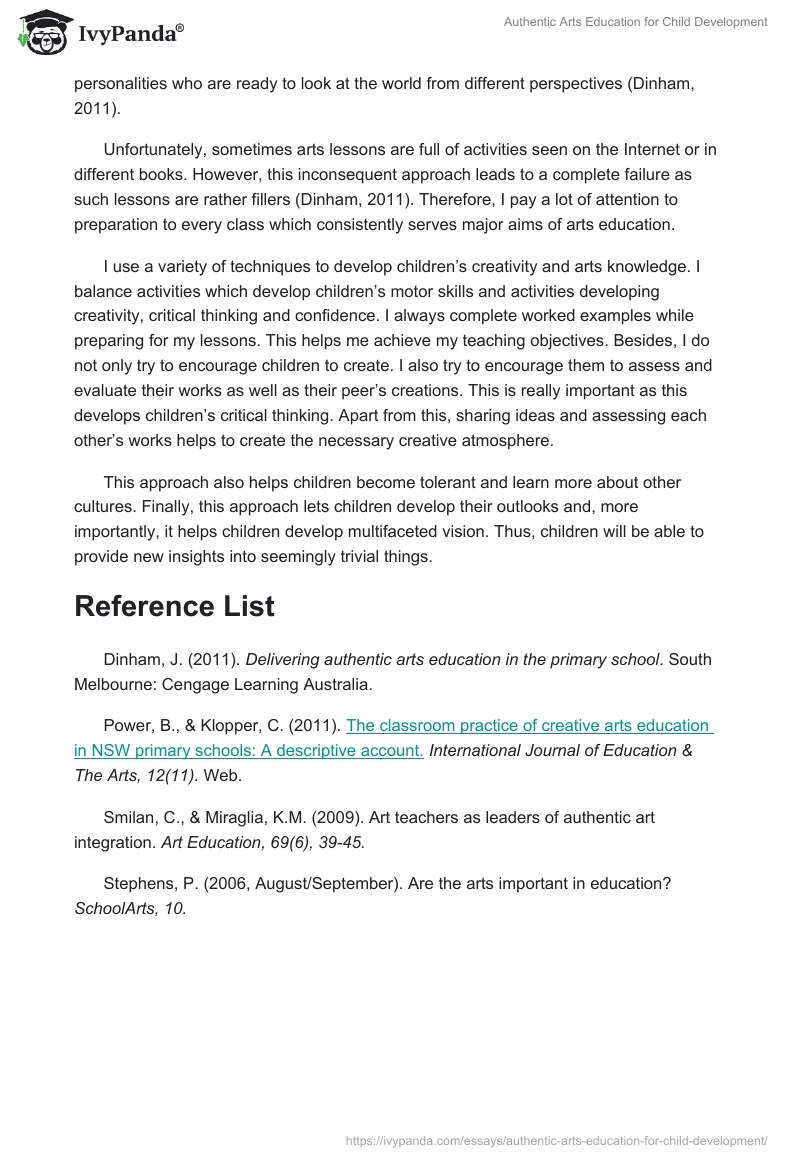 IvyPanda®

Authentic Arts Education for Child Development

personalities who are ready to look at the world from different perspectives (Dinham, 2011).

Unfortunately, sometimes arts lessons are full of activities seen on the Internet or in different books. However, this inconsequent approach leads to a complete failure as such lessons are rather fillers (Dinham, 2011). Therefore, I pay a lot of attention to preparation to every class which consistently serves major aims of arts education.

I use a variety of techniques to develop children's creativity and arts knowledge. I balance activities which develop children's motor skills and activities developing creativity, critical thinking and confidence. I always complete worked examples while preparing for my lessons. This helps me achieve my teaching objectives. Besides, I do not only try to encourage children to create. I also try to encourage them to assess and evaluate their works as well as their peer's creations. This is really important as this develops children's critical thinking. Apart from this, sharing ideas and assessing each other's works helps to create the necessary creative atmosphere.

This approach also helps children become tolerant and learn more about other cultures. Finally, this approach lets children develop their outlooks and, more importantly, it helps children develop multifaceted vision. Thus, children will be able to provide new insights into seemingly trivial things.

Reference List

Dinham, J. (2011). Delivering authentic arts education in the primary school. South Melbourne: Cengage Learning Australia.

Power, B., & Klopper, C. (2011). The classroom practice of creative arts education in NSW primary schools: A descriptive account. International Journal of Education & The Arts, 12(11). Web.

Smilan, C., & Miraglia, K.M. (2009). Art teachers as leaders of authentic art integration. Art Education, 69(6), 39-45.

Stephens, P. (2006, August/September). Are the arts important in education? SchoolArts, 10.

https://ivypanda.com/essays/authentic-arts-education-for-child-development/